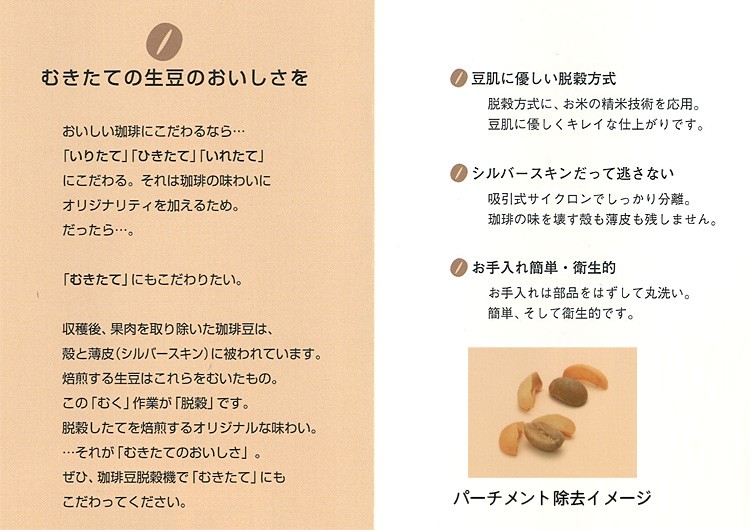 むきたての生豆のおいしさを

おいしい珈琲にこだわるなら…
「いりたて」「ひきたて」「いれたて」
にこだわる。それは珈琲の味わいに
オリジナリティを加えるため。
だったら…。

「むきたて」にもこだわりたい。

収穫後、果肉を取り除いた珈琲豆は、
殻と薄皮（シルバースキン）に被われています。
焙煎する生豆はこれらをむいたもの。
この「むく」作業が「脱穀」です。
脱穀したてを焙煎するオリジナルな味わい。
…それが「むきたてのおいしさ」。
ぜひ、珈琲豆脱穀機で「むきたて」にも
こだわってください。

豆肌に優しい脱穀方式
脱穀方式に、お米の精米技術を応用。
豆肌に優しくキレイな仕上がりです。

シルバースキンだって逃さない
吸引式サイクロンでしっかり分離。
珈琲の味を壊す殻も薄皮も残しません。

お手入れ簡単・衛生的
お手入れは部品をはずして丸洗い。
簡単、そして衛生的です。

パーチメント除去イメージ